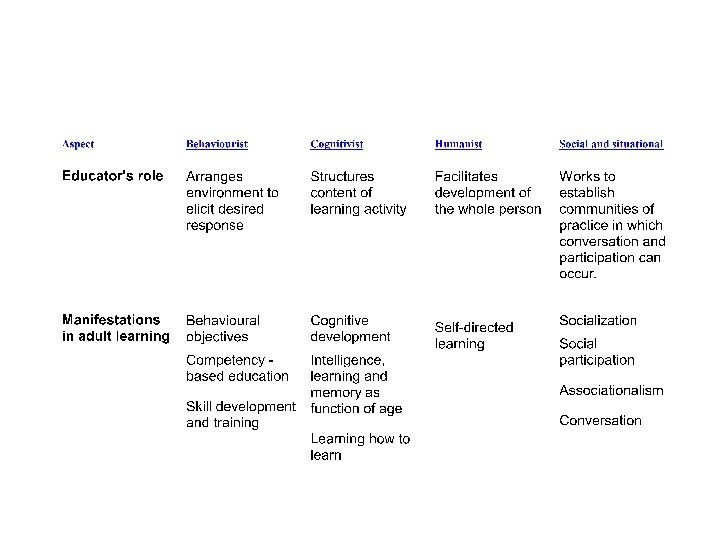 | Aspect | Behaviourist | Cognitivist | Humanist | Social and situational |
|---|---|---|---|---|
| Educator's role | Arranges environment to elicit desired response | Structures content of learning activity | Facilitates development of the whole person | Works to establish communities of practice in which conversation and participation can occur. |
| Manifestations in adult learning | Behavioural objectives<br>Competency - based education<br>Skill development and training | Cognitive development<br>Intelligence, learning and memory as function of age<br>Learning how to learn | Self-directed learning | Socialization<br>Social participation<br>Associationalism<br>Conversation |